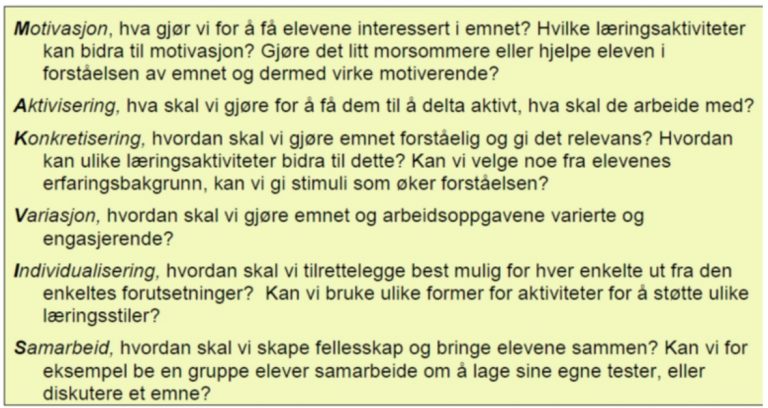 Motivasjon, hva gjør vi for å få elevene interessert i emnet? Hvilke læringsaktiviteter kan bidra til motivasjon? Gjøre det litt morsommere eller hjelpe eleven i forståelsen av emnet og dermed virke motiverende?

Aktivisering, hva skal vi gjøre for å få dem til å delta aktivt, hva skal de arbeide med?

Konkretisering, hvordan skal vi gjøre emnet forståelig og gi det relevans? Hvordan kan ulike læringsaktiviteter bidra til dette? Kan vi velge noe fra elevenes erfaringsbakgrunn, kan vi gi stimuli som øker forståelsen?

Variasjon, hvordan skal vi gjøre emnet og arbeidsoppgavene varierte og engasjerende?

Individualisering, hvordan skal vi tilrettelegge best mulig for hver enkelte ut fra den enkeltes forutsetninger? Kan vi bruke ulike former for aktiviteter for å støtte ulike læringsstiler?

Samarbeid, hvordan skal vi skape fellesskap og bringe elevene sammen? Kan vi for eksempel be en gruppe elever samarbeide om å lage sine egne tester, eller diskutere et emne?